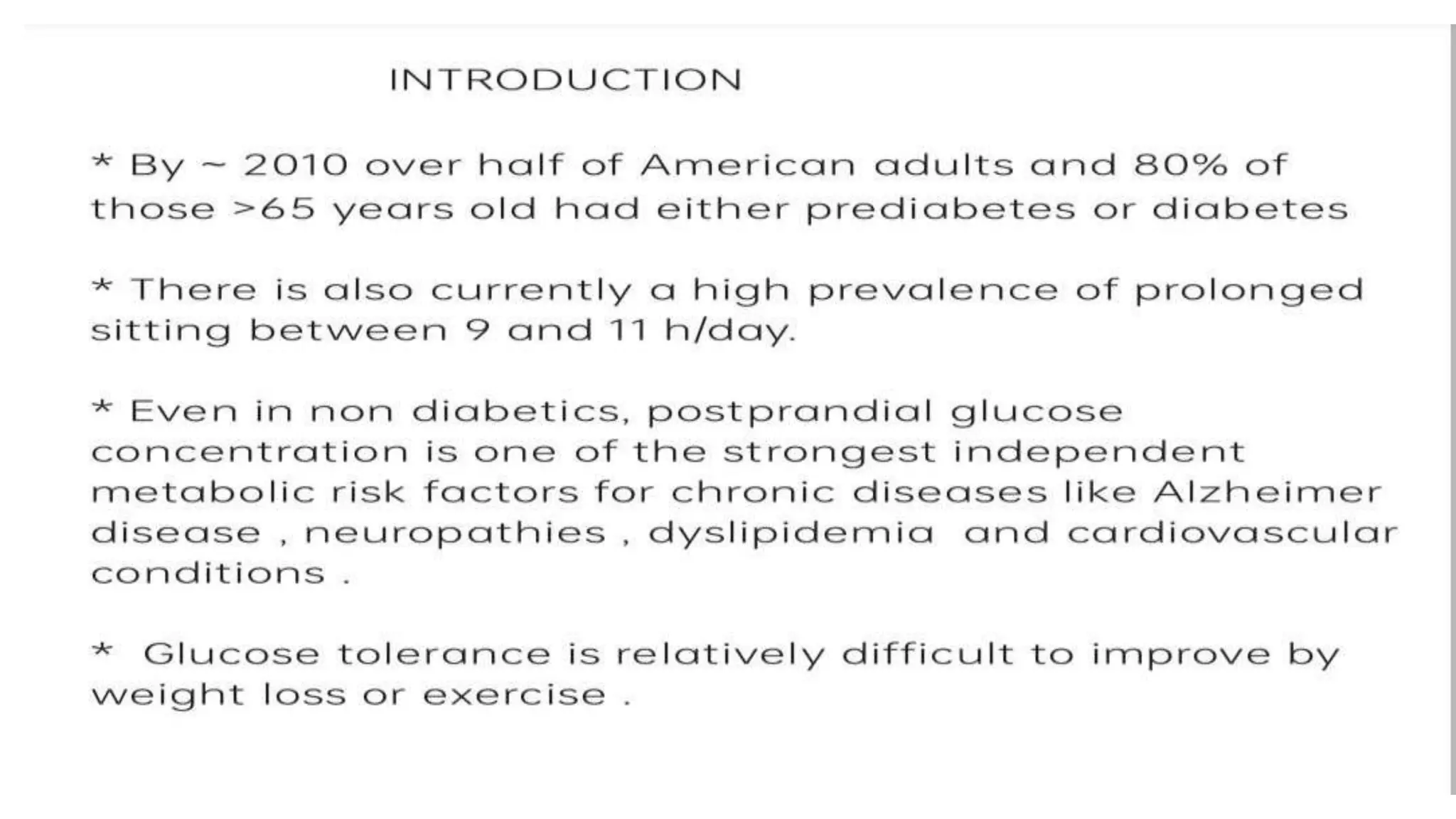 INTRODUCTION

* By ~ 2010 over half of American adults and 80% of those >65 years old had either prediabetes or diabetes

* There is also currently a high prevalence of prolonged sitting between 9 and 11 h/day.

* Even in non diabetics, postprandial glucose concentration is one of the strongest independent metabolic risk factors for chronic diseases like Alzheimer disease , neuropathies , dyslipidemia and cardiovascular conditions .

* Glucose tolerance is relatively difficult to improve by weight loss or exercise .